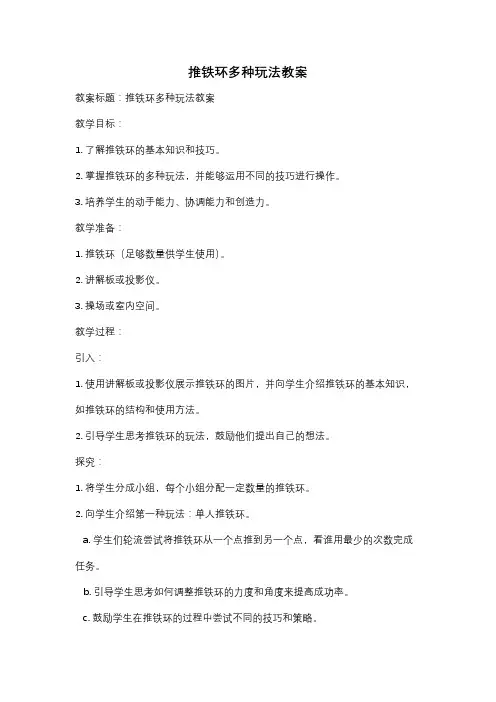 推铁环多种玩法教案

教案标题：推铁环多种玩法教案

教学目标：

1. 了解推铁环的基本知识和技巧。

2. 掌握推铁环的多种玩法，并能够运用不同的技巧进行操作。

3. 培养学生的动手能力、协调能力和创造力。

教学准备：

1. 推铁环（足够数量供学生使用）。

2. 讲解板或投影仪。

3. 操场或室内空间。

教学过程：

引入：

1. 使用讲解板或投影仪展示推铁环的图片，并向学生介绍推铁环的基本知识，如推铁环的结构和使用方法。

2. 引导学生思考推铁环的玩法，鼓励他们提出自己的想法。

探究：

1. 将学生分成小组，每个小组分配一定数量的推铁环。

2. 向学生介绍第一种玩法：单人推铁环。

a. 学生们轮流尝试将推铁环从一个点推到另一个点，看谁用最少的次数完成任务。

b. 引导学生思考如何调整推铁环的力度和角度来提高成功率。

c. 鼓励学生在推铁环的过程中尝试不同的技巧和策略。